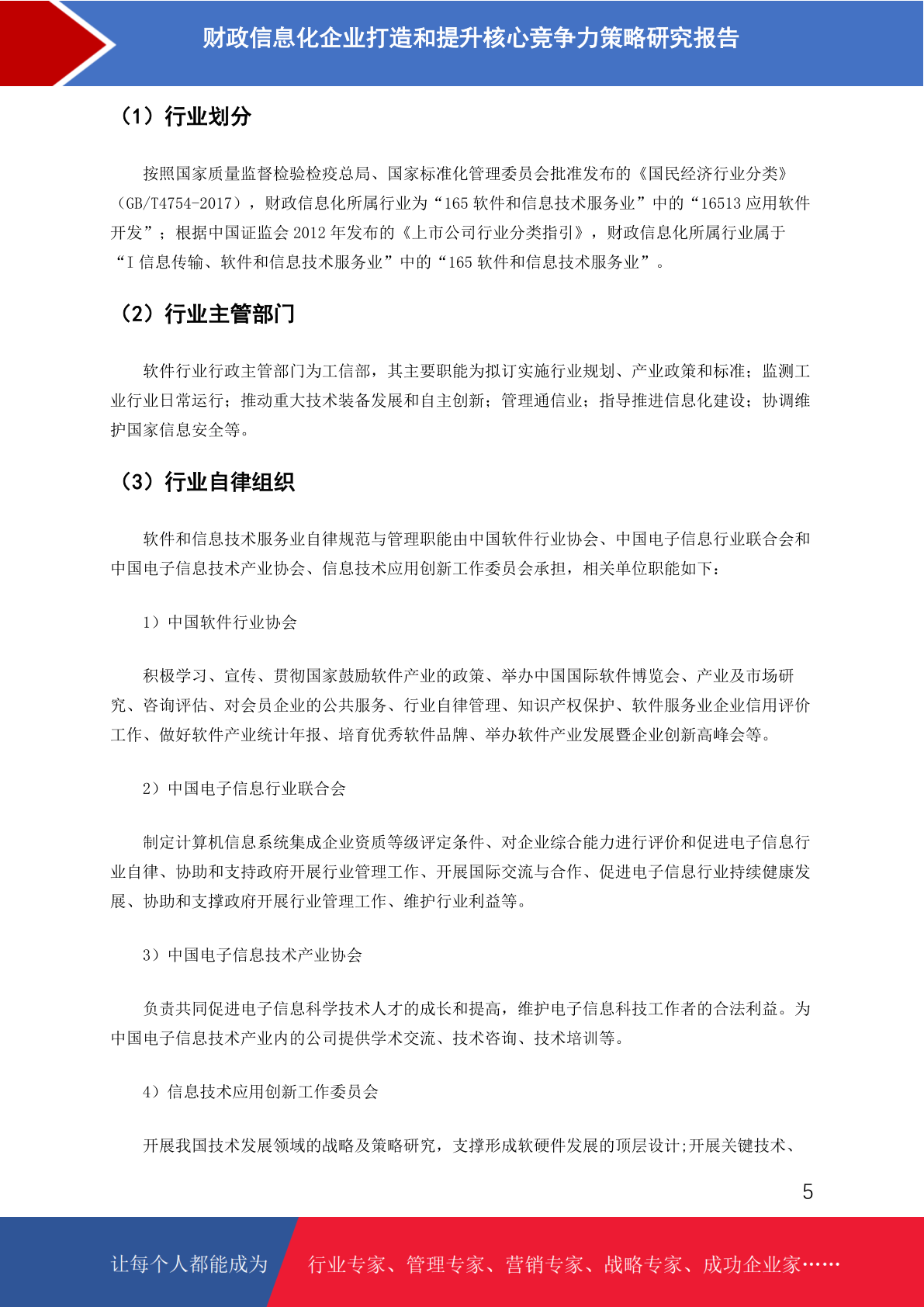 财政信息化企业打造和提升核心竞争力策略研究报告

（1）行业划分

按照国家质量监督检验检疫总局、国家标准化管理委员会批准发布的《国民经济行业分类》（GB/T4754-2017），财政信息化所属行业为“165 软件和信息技术服务业”中的“16513 应用软件开发”；根据中国证监会 2012 年发布的《上市公司行业分类指引》，财政信息化所属行业属于“I 信息传输、软件和信息技术服务业”中的“165 软件和信息技术服务业”。

（2）行业主管部门

软件行业行政主管部门为工信部，其主要职能为拟订实施行业规划、产业政策和标准；监测工业行业日常运行；推动重大技术装备发展和自主创新；管理通信业；指导推进信息化建设；协调维护国家信息安全等。

（3）行业自律组织

软件和信息技术服务业自律规范与管理职能由中国软件行业协会、中国电子信息行业联合会和中国电子信息技术产业协会、信息技术应用创新工作委员会承担，相关单位职能如下：

1）中国软件行业协会

积极学习、宣传、贯彻国家鼓励软件产业的政策、举办中国国际软件博览会、产业及市场研究、咨询评估、对会员企业的公共服务、行业自律管理、知识产权保护、软件服务业企业信用评价工作、做好软件产业统计年报、培育优秀软件品牌、举办软件产业发展暨企业创新高峰会等。

2）中国电子信息行业联合会

制定计算机信息系统集成企业资质等级评定条件、对企业综合能力进行评价和促进电子信息行业自律、协助和支持政府开展行业管理工作、开展国际交流与合作、促进电子信息行业持续健康发展、协助和支撑政府开展行业管理工作、维护行业利益等。

3）中国电子信息技术产业协会

负责共同促进电子信息科学技术人才的成长和提高，维护电子信息科技工作者的合法利益。为中国电子信息技术产业内的公司提供学术交流、技术咨询、技术培训等。

4）信息技术应用创新工作委员会

开展我国技术发展领域的战略及策略研究，支撑形成软硬件发展的顶层设计;开展关键技术、

5

让每个人都能成为 行业专家、管理专家、营销专家、战略专家、成功企业家……